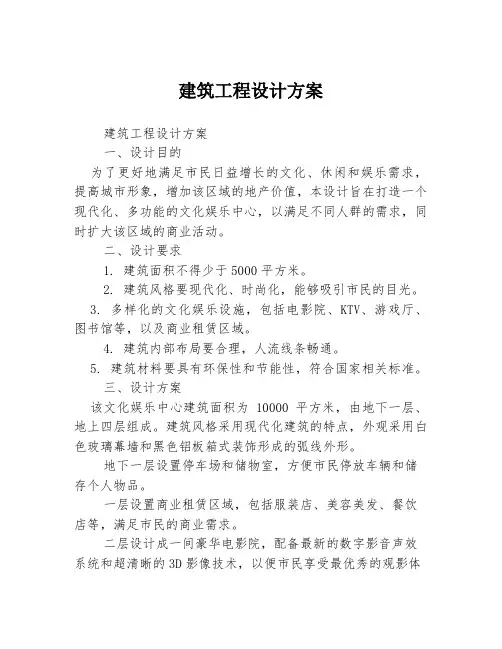 建筑工程设计方案

建筑工程设计方案

一、设计目的

为了更好地满足市民日益增长的文化、休闲和娱乐需求，提高城市形象，增加该区域的地产价值，本设计旨在打造一个现代化、多功能的文化娱乐中心，以满足不同人群的需求，同时扩大该区域的商业活动。

二、设计要求

1. 建筑面积不得少于5000平方米。

2. 建筑风格要现代化、时尚化，能够吸引市民的目光。

3. 多样化的文化娱乐设施，包括电影院、KTV、游戏厅、图书馆等，以及商业租赁区域。

4. 建筑内部布局要合理，人流线条畅通。

5. 建筑材料要具有环保性和节能性，符合国家相关标准。

三、设计方案

该文化娱乐中心建筑面积为 10000 平方米，由地下一层、地上四层组成。建筑风格采用现代化建筑的特点，外观采用白色玻璃幕墙和黑色铝板箱式装饰形成的弧线外形。

地下一层设置停车场和储物室，方便市民停放车辆和储存个人物品。

一层设置商业租赁区域，包括服装店、美容美发、餐饮店等，满足市民的商业需求。

二层设计成一间豪华电影院，配备最新的数字影音声效系统和超清晰的3D影像技术，以便市民享受最优秀的观影体